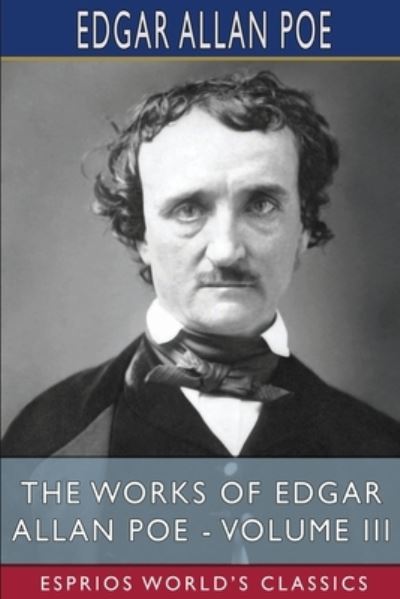 EDGAR ALLAN POE

THE WORKS OF EDGAR ALLAN POE - VOLUME III

ESPRIOS WORLD'S CLASSICS